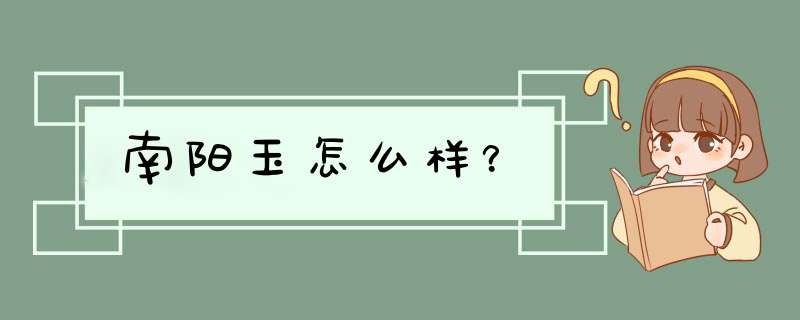 南阳玉怎么样？